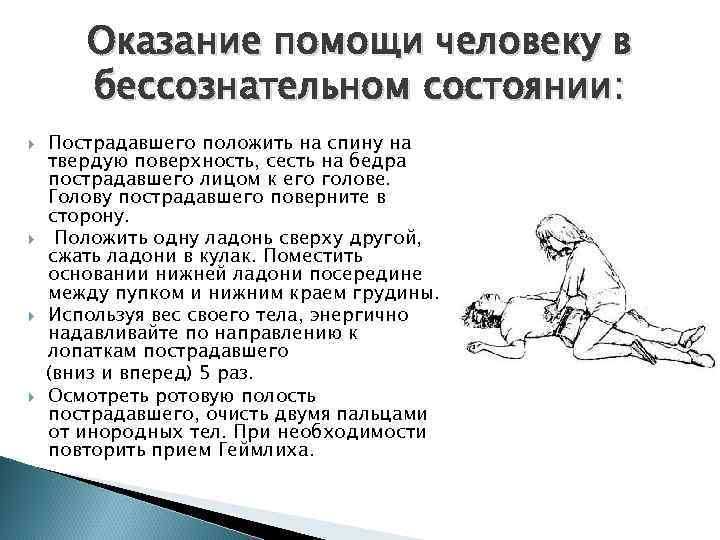 Оказание помощи человеку в бессознательном состоянии:

Пострадавшего положить на спину на твердую поверхность, сесть на бедра пострадавшего лицом к его голове. Голову пострадавшего поверните в сторону.

Положить одну ладонь сверху другой, сжать ладони в кулак. Поместить основании нижней ладони посередине между пупком и нижним краем грудины.

Используя вес своего тела, энергично надавливайте по направлению к лопаткам пострадавшего (вниз и вперед) 5 раз.

Осмотреть ротовую полость пострадавшего, очисть двумя пальцами от инородных тел. При необходимости повторить прием Геймлиха.